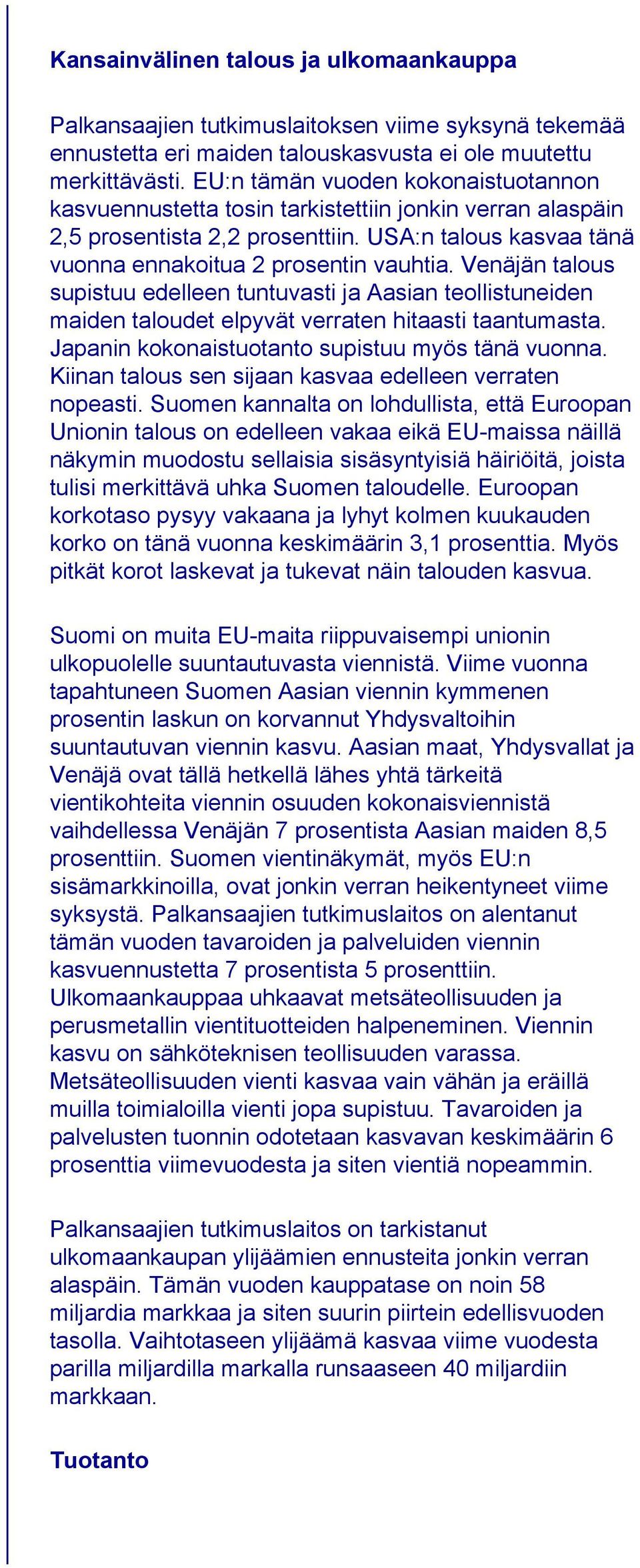 Kansainvälinen talous ja ulkomaankauppa

Palkansaajien tutkimuslaitoksen viime syksynä tekemää ennustetta eri maiden talouskasvusta ei ole muutettu merkittävästi. EU:n tämän vuoden kokonaistuotannon kasvuennustetta tosin tarkistettiin jonkin verran alaspäin 2,5 prosentista 2,2 prosenttiin. USA:n talous kasvaa tänä vuonna ennakoitua 2 prosentin vauhtia. Venäjän talous supistuu edelleen tuntuvasti ja Aasian teollistuneiden maiden taloudet elpyvät verraten hitaasti taantumasta. Japanin kokonaistuotanto supistuu myös tänä vuonna. Kiinan talous sen sijaan kasvaa edelleen verraten nopeasti. Suomen kannalta on lohdullista, että Euroopan Unionin talous on edelleen vakaa eikä EU-maissa näillä näkymin muodostu sellaisia sisäsyntyisiä häiriöitä, joista tulisi merkittävä uhka Suomen taloudelle. Euroopan korkotaso pysyy vakaana ja lyhyt kolmen kuukauden korko on tänä vuonna keskimäärin 3,1 prosenttia. Myös pitkät korot laskevat ja tukevat näin talouden kasvua.

Suomi on muita EU-maita riippuvaisempi unionin ulkopuolelle suuntautuvasta viennistä. Viime vuonna tapahtuneen Suomen Aasian viennin kymmenen prosentin laskun on korvannut Yhdysvaltoihin suuntautuvan viennin kasvu. Aasian maat, Yhdysvallat ja Venäjä ovat tällä hetkellä lähes yhtä tärkeitä vientikohteita viennin osuuden kokonaisviennistä vaihdellessa Venäjän 7 prosentista Aasian maiden 8,5 prosenttiin. Suomen vientinäkymät, myös EU:n sisämarkkinoilla, ovat jonkin verran heikentyneet viime syksystä. Palkansaajien tutkimuslaitos on alentanut tämän vuoden tavaroiden ja palveluiden viennin kasvuennustetta 7 prosentista 5 prosenttiin. Ulkomaankauppaa uhkaavat metsäteollisuuden ja perusmetallin vientituotteiden halpeneminen. Viennin kasvu on sähköteknisen teollisuuden varassa. Metsäteollisuuden vienti kasvaa vain vähän ja eräillä muilla toimialoilla vienti jopa supistuu. Tavaroiden ja palvelusten tuonnin odotetaan kasvavan keskimäärin 6 prosenttia viimevuodesta ja siten vientiä nopeammin.

Palkansaajien tutkimuslaitos on tarkistanut ulkomaankaupan ylijäämien ennusteita jonkin verran alaspäin. Tämän vuoden kauppatase on noin 58 miljardia markkaa ja siten suurin piirtein edellisvuoden tasolla. Vaihtotaseen ylijäämä kasvaa viime vuodesta parilla miljardilla markalla runsaaseen 40 miljardiin markkaan.

Tuotanto